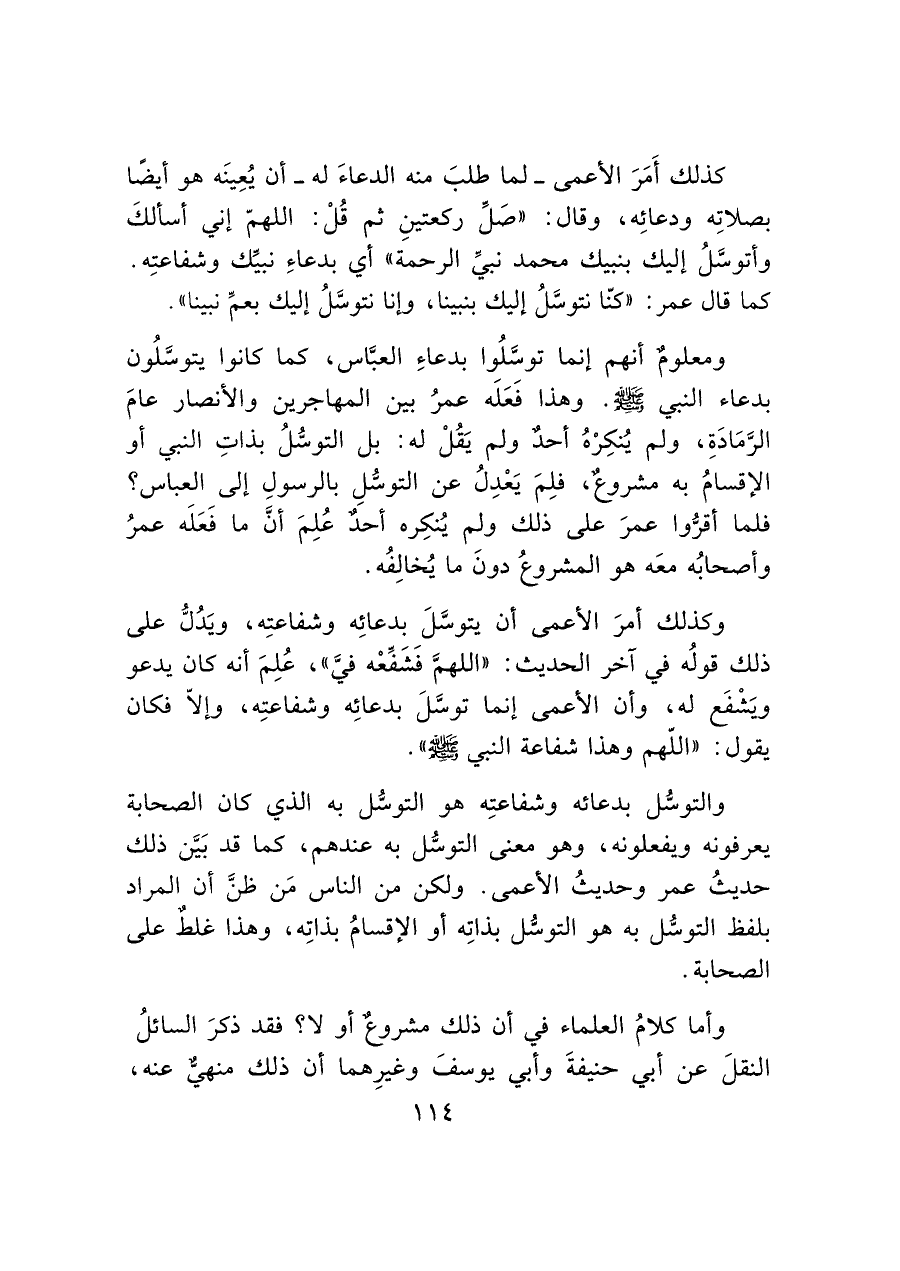 كذلك أَمَرَ الأعمى ـ لما طلبَ منه الدعاءَ له ـ أن يُعِينَه هو أيضًا بصلاتِه ودعائِه، وقال: «صَلِّ ركعتينِ ثم قُلْ: اللهمّ إني أسألكَ وأتوسَّلُ إليك بنبيك محمد نبيِّ الرحمة» أي بدعاءِ نبيِّك وشفاعتِه. كما قال عمر: «كنّا نتوسَّلُ إليك بنبينا، وإنا نتوسَّلُ إليك بعمِّ نبينا».

ومعلومٌ أنهم إنما توسَّلُوا بدعاءِ العبَّاس، كما كانوا يتوسَّلُون بدعاء النبي ﷺ. وهذا فَعَلَه عمرُ بين المهاجرين والأنصار عامَ الرَّمَادَةِ، ولم يُنكِرْهُ أحدٌ ولم يَقُلْ له: بل التوسُّلُ بذاتِ النبي أو الإقسامُ به مشروعٌ، فلِمَ يَعْدِلُ عن التوسُّلِ بالرسولِ إلى العباس؟ فلما أقرُّوا عمرَ على ذلك ولم يُنكِره أحدٌ عُلِمَ أنَّ ما فَعَلَه عمرُ وأصحابُه معَه هو المشروعُ دونَ ما يُخالِفُه.

وكذلك أمرَ الأعمى أن يتوسَّلَ بدعائِه وشفاعتِه، ويَدُلُّ على ذلك قولُه في آخر الحديث: «اللهمَّ فَشَفِّعْه فيَّ»، عُلِمَ أنه كان يدعو ويَشْفَع له، وأن الأعمى إنما توسَّلَ بدعائِه وشفاعتِه، وإلاّ فكان يقول: «اللّهم وهذا شفاعة النبي ﷺ».

والتوسُّل بدعائه وشفاعتِه هو التوسُّل به الذي كان الصحابة يعرفونه ويفعلونه، وهو معنى التوسُّل به عندهم، كما قد بَيَّن ذلك حديثُ عمر وحديثُ الأعمى. ولكن من الناس مَن ظنَّ أن المراد بلفظ التوسُّل به هو التوسُّل بذاتِه أو الإقسامُ بذاتِه، وهذا غلطٌ على الصحابة.

وأما كلامُ العلماء في أن ذلك مشروعٌ أو لا؟ فقد ذكرَ السائلُ النقلَ عن أبي حنيفةَ وأبي يوسفَ وغيرِهما أن ذلك منهيٌّ عنه،

١١٤